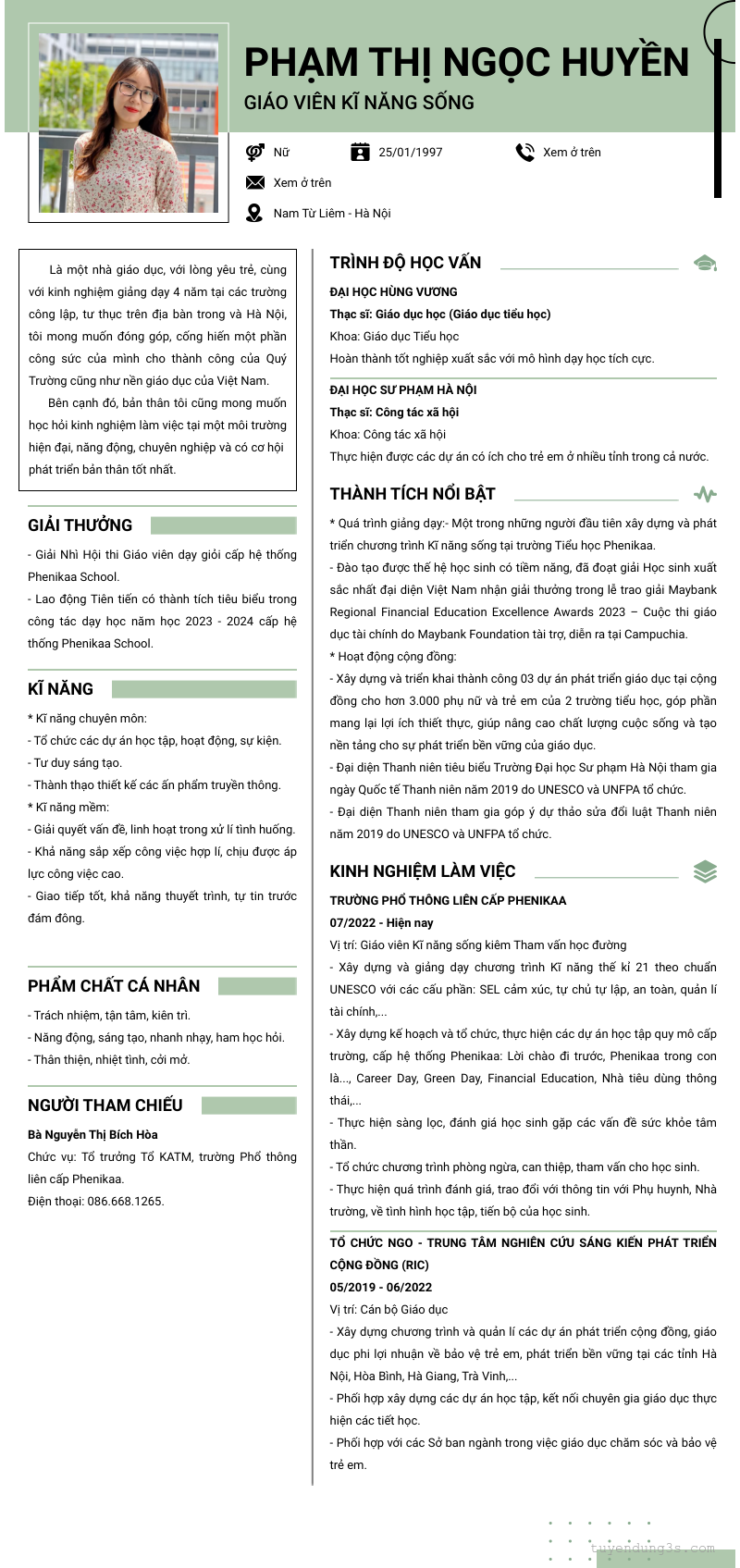 PHẠM THỊ NGỌC HUYỀN
GIÁO VIÊN KĨ NĂNG SỐNG

Nữ
25/01/1997
Xem ở trên
Xem ở trên
Nam Từ Liêm - Hà Nội

Là một nhà giáo dục, với lòng yêu trẻ, cùng với kinh nghiệm giảng dạy 4 năm tại các trường công lập, tư thục trên địa bàn trong và Hà Nội, tôi mong muốn đóng góp, cống hiến một phần công sức của mình cho thành công của Quý Trường cũng như nền giáo dục của Việt Nam.

Bên cạnh đó, bản thân tôi cũng mong muốn học hỏi kinh nghiệm làm việc tại một môi trường hiện đại, năng động, chuyên nghiệp và có cơ hội phát triển bản thân tốt nhất.

GIẢI THƯỞNG
- Giải Nhì Hội thi Giáo viên dạy giỏi cấp hệ thống Phenikaa School.
- Lao động Tiên tiến có thành tích tiêu biểu trong công tác dạy học năm học 2023 - 2024 cấp hệ thống Phenikaa School.

KĨ NĂNG
* Kĩ năng chuyên môn:
- Tổ chức các dự án học tập, hoạt động, sự kiện.
- Tư duy sáng tạo.
- Thành thạo thiết kế các ấn phẩm truyền thông.
* Kĩ năng mềm:
- Giải quyết vấn đề, linh hoạt trong xử lí tình huống.
- Khả năng sắp xếp công việc hợp lí, chịu được áp lực công việc cao.
- Giao tiếp tốt, khả năng thuyết trình, tự tin trước đám đông.

PHẨM CHẤT CÁ NHÂN
- Trách nhiệm, tận tâm, kiên trì.
- Năng động, sáng tạo, nhanh nhạy, ham học hỏi.
- Thân thiện, nhiệt tình, cởi mở.

NGƯỜI THAM CHIẾU
Bà Nguyễn Thị Bích Hòa
Chức vụ: Tổ trưởng Tổ KATM, trường Phổ thông liên cấp Phenikaa.
Điện thoại: 086.668.1265.

TRÌNH ĐỘ HỌC VẤN
ĐẠI HỌC HÙNG VƯƠNG
Thạc sĩ: Giáo dục học (Giáo dục tiểu học)
Khoa: Giáo dục Tiểu học
Hoàn thành tốt nghiệp xuất sắc với mô hình dạy học tích cực.
ĐẠI HỌC SƯ PHẠM HÀ NỘI
Thạc sĩ: Công tác xã hội
Khoa: Công tác xã hội
Thực hiện được các dự án có ích cho trẻ em ở nhiều tỉnh trong cả nước.

THÀNH TÍCH NỔI BẬT
* Quá trình giảng dạy:- Một trong những người đầu tiên xây dựng và phát triển chương trình Kĩ năng sống tại trường Tiểu học Phenikaa.
- Đào tạo được thế hệ học sinh có tiềm năng, đã đoạt giải Học sinh xuất sắc nhất đại diện Việt Nam nhận giải thưởng trong lễ trao giải Maybank Regional Financial Education Excellence Awards 2023 – Cuộc thi giáo dục tài chính do Maybank Foundation tài trợ, diễn ra tại Campuchia.
* Hoạt động cộng đồng:
- Xây dựng và triển khai thành công 03 dự án phát triển giáo dục tại cộng đồng cho hơn 3.000 phụ nữ và trẻ em của 2 trường tiểu học, góp phần mang lại lợi ích thiết thực, giúp nâng cao chất lượng cuộc sống và tạo nền tảng cho sự phát triển bền vững của giáo dục.
- Đại diện Thanh niên tiêu biểu Trường Đại học Sư phạm Hà Nội tham gia ngày Quốc tế Thanh niên năm 2019 do UNESCO và UNFPA tổ chức.
- Đại diện Thanh niên tham gia góp ý dự thảo sửa đổi luật Thanh niên năm 2019 do UNESCO và UNFPA tổ chức.

KINH NGHIỆM LÀM VIỆC
TRƯỜNG PHỔ THÔNG LIÊN CẤP PHENIKAA
07/2022 - Hiện nay
Vị trí: Giáo viên Kĩ năng sống kiêm Tham vấn học đường
- Xây dựng và giảng dạy chương trình Kĩ năng thế kỉ 21 theo chuẩn UNESCO với các cấu phần: SEL cảm xúc, tự chủ tự lập, an toàn, quản lí tài chính,...
- Xây dựng kế hoạch và tổ chức, thực hiện các dự án học tập quy mô cấp trường, cấp hệ thống Phenikaa: Lời chào đi trước, Phenikaa trong con là..., Career Day, Green Day, Financial Education, Nhà tiêu dùng thông thái,...
- Thực hiện sàng lọc, đánh giá học sinh gặp các vấn đề sức khỏe tâm thần.
- Tổ chức chương trình phòng ngừa, can thiệp, tham vấn cho học sinh.
- Thực hiện quá trình đánh giá, trao đổi với thông tin với Phụ huynh, Nhà trường, về tình hình học tập, tiến bộ của học sinh.
TỔ CHỨC NGO - TRUNG TÂM NGHIÊN CỨU SÁNG KIẾN PHÁT TRIỂN CỘNG ĐỒNG (RIC)
05/2019 - 06/2022
Vị trí: Cán bộ Giáo dục
- Xây dựng chương trình và quản lí các dự án phát triển cộng đồng, giáo dục phi lợi nhuận về bảo vệ trẻ em, phát triển bền vững tại các tỉnh Hà Nội, Hòa Bình, Hà Giang, Trà Vinh,...
- Phối hợp xây dựng các dự án học tập, kết nối chuyên gia giáo dục thực hiện các tiết học.
- Phối hợp với các Sở ban ngành trong việc giáo dục chăm sóc và bảo vệ trẻ em.

tuyendung3s.com